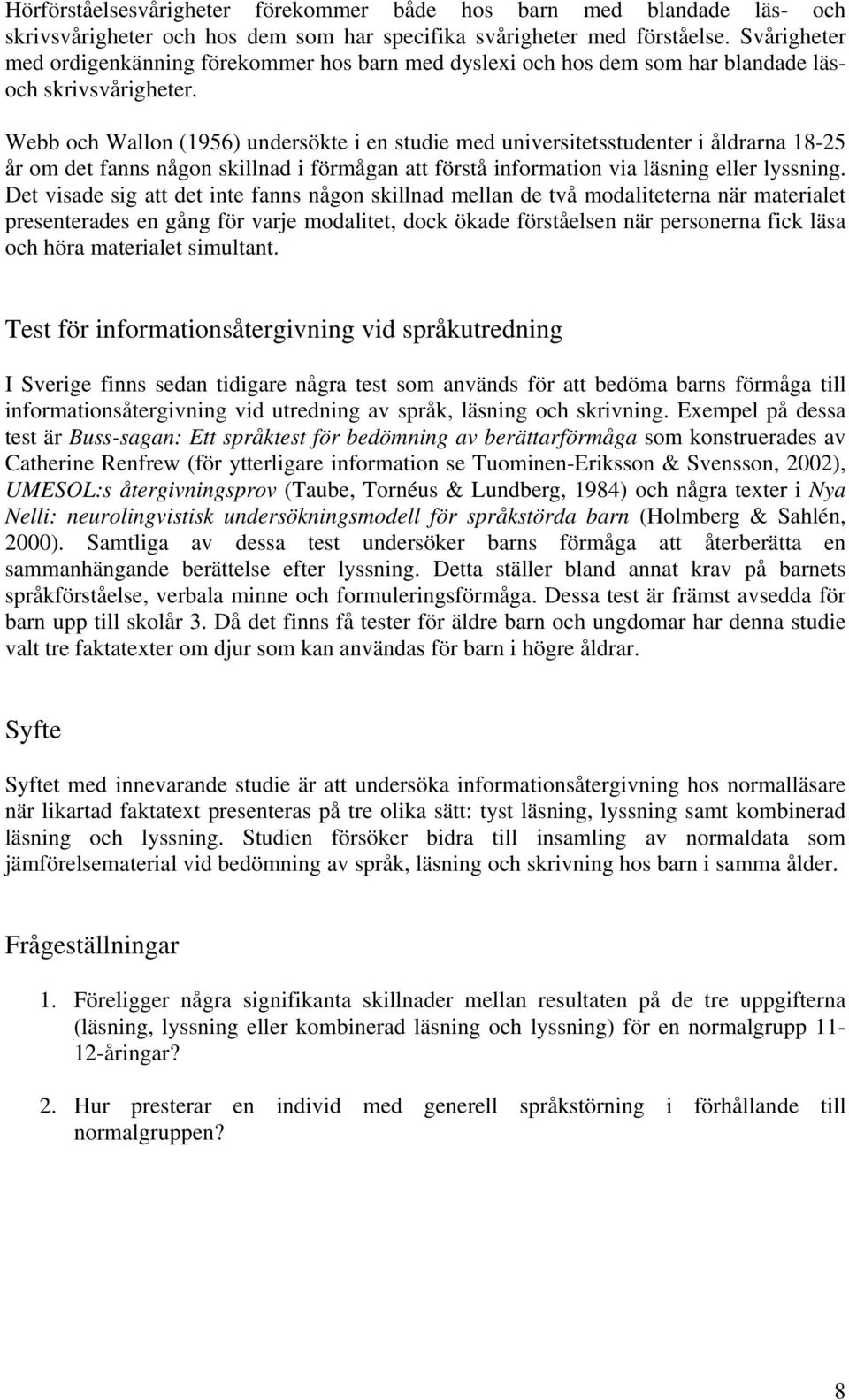 Hörförståelsesvårigheter förekommer både hos barn med blandade läs- och skrivsvårigheter och hos dem som har specifika svårigheter med förståelse. Svårigheter med ordigenkänning förekommer hos barn med dyslexi och hos dem som har blandade läs- och skrivsvårigheter.

Webb och Wallon (1956) undersökte i en studie med universitetsstudenter i åldrarna 18-25 år om det fanns någon skillnad i förmågan att förstå information via läsning eller lyssning. Det visade sig att det inte fanns någon skillnad mellan de två modaliteterna när materialet presenterades en gång för varje modalitet, dock ökade förståelsen när personerna fick läsa och höra materialet simultant.

Test för informationsåtergivning vid språkutredning

I Sverige finns sedan tidigare några test som används för att bedöma barns förmåga till informationsåtergivning vid utredning av språk, läsning och skrivning. Exempel på dessa test är Buss-sagan: Ett språktest för bedömning av berättarförmåga som konstruerades av Catherine Renfrew (för ytterligare information se Tuominen-Eriksson & Svensson, 2002), UMESOL:s återgivningsprov (Taube, Tornéus & Lundberg, 1984) och några texter i Nya Nelli: neurolingvistisk undersökningsmodell för språkstörda barn (Holmberg & Sahlén, 2000). Samtliga av dessa test undersöker barns förmåga att återberätta en sammanhängande berättelse efter lyssning. Detta ställer bland annat krav på barnets språkförståelse, verbala minne och formuleringsförmåga. Dessa test är främst avsedda för barn upp till skolår 3. Då det finns få tester för äldre barn och ungdomar har denna studie valt tre faktatexter om djur som kan användas för barn i högre åldrar.

Syfte

Syftet med innevarande studie är att undersöka informationsåtergivning hos normalläsare när likartad faktatext presenteras på tre olika sätt: tyst läsning, lyssning samt kombinerad läsning och lyssning. Studien försöker bidra till insamling av normaldata som jämförelsematerial vid bedömning av språk, läsning och skrivning hos barn i samma ålder.

Frågeställningar

1. Föreligger några signifikanta skillnader mellan resultaten på de tre uppgifterna (läsning, lyssning eller kombinerad läsning och lyssning) för en normalgrupp 11-12-åringar?

2. Hur presterar en individ med generell språkstörning i förhållande till normalgruppen?

8